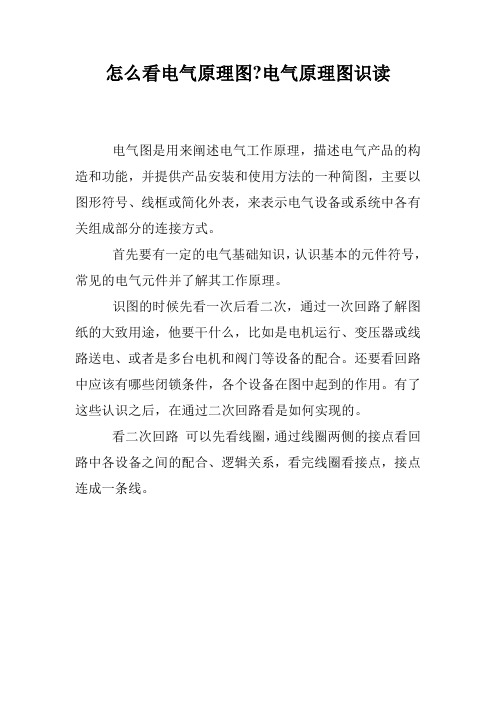 怎么看电气原理图?电气原理图识读

电气图是用来阐述电气工作原理，描述电气产品的构造和功能，并提供产品安装和使用方法的一种简图，主要以图形符号、线框或简化外表，来表示电气设备或系统中各有关组成部分的连接方式。

首先要有一定的电气基础知识，认识基本的元件符号，常见的电气元件并了解其工作原理。

识图的时候先看一次后看二次，通过一次回路了解图纸的大致用途，他要干什么，比如是电机运行、变压器或线路送电、或者是多台电机和阀门等设备的配合。还要看回路中应该有哪些闭锁条件，各个设备在图中起到的作用。有了这些认识之后，在通过二次回路看是如何实现的。

看二次回路 可以先看线圈，通过线圈两侧的接点看回路中各设备之间的配合、逻辑关系，看完线圈看接点，接点连成一条线。